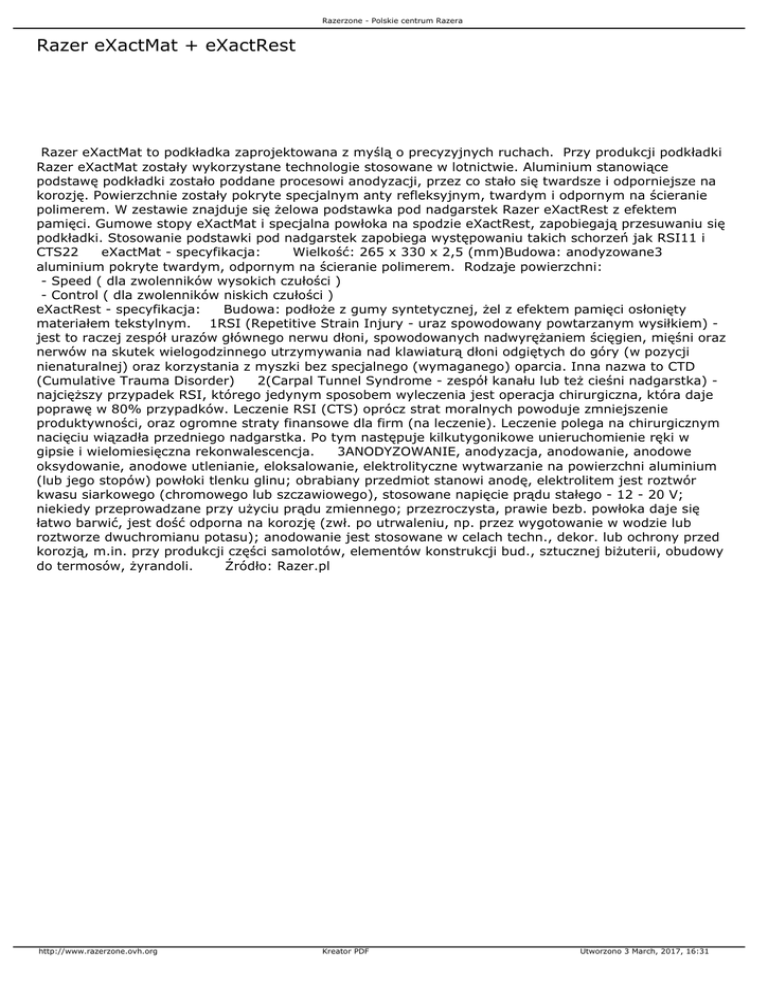 Razerzone - Polskie centrum Razera

Razer eXactMat + eXactRest

Razer eXactMat to podkładka zaprojektowana z myślą o precyzyjnych ruchach. Przy produkcji podkładki Razer eXactMat zostały wykorzystane technologie stosowane w lotnictwie. Aluminium stanowiące podstawę podkładki zostało poddane procesowi anodyzacji, przez co stało się twardsze i odporniejsze na korozję. Powierzchnie zostały pokryte specjalnym anty refleksyjnym, twardym i odpornym na ścieranie polimerem. W zestawie znajduje się żelowa podstawka pod nadgarstek Razer eXactRest z efektem pamięci. Gumowe stopy eXactMat i specjalna powłoka na spodzie eXactRest, zapobiegają przesuwaniu się podkładki. Stosowanie podstawki pod nadgarstek zapobiega występowaniu takich schorzeń jak RSI11 i CTS22 eXactMat - specyfikacja: Wielkość: 265 x 330 x 2,5 (mm)Budowa: anodyzowane3 aluminium pokryte twardym, odpornym na ścieranie polimerem. Rodzaje powierzchni:
- Speed ( dla zwolenników wysokich czułości )
- Control ( dla zwolenników niskich czułości )
eXactRest - specyfikacja: Budowa: podłoże z gumy syntetycznej, żel z efektem pamięci osłonięty materiałem tekstylnym. 1RSI (Repetitive Strain Injury - uraz spowodowany powtarzanym wysiłkiem) - jest to raczej zespół urazów głównego nerwu dłoni, spowodowanych nadwyrężaniem ścięgien, mięśni oraz nerwów na skutek wielogodzinnego utrzymywania nad klawiaturą dłoni odgiętych do góry (w pozycji nienaturalnej) oraz korzystania z myszki bez specjalnego (wymaganego) oparcia. Inna nazwa to CTD (Cumulative Trauma Disorder) 2(Carpal Tunnel Syndrome - zespół kanału lub też cieśni nadgarstka) - najcięższy przypadek RSI, którego jedynym sposobem wyleczenia jest operacja chirurgiczna, która daje poprawę w 80% przypadków. Leczenie RSI (CTS) oprócz strat moralnych powoduje zmniejszenie produktywności, oraz ogromne straty finansowe dla firm (na leczenie). Leczenie polega na chirurgicznym nacięciu wiązadła przedniego nadgarstka. Po tym następuje kilkutygonikowe unieruchomienie ręki w gipsie i wielomiesięczna rekonwalescencja. 3ANODYZOWANIE, anodyzacja, anodowanie, anodowe oksydowanie, anodowe utlenianie, eloksalowanie, elektrolityczne wytwarzanie na powierzchni aluminium (lub jego stopów) powłoki tlenku glinu; obrabiany przedmiot stanowi anodę, elektrolitem jest roztwór kwasu siarkowego (chromowego lub szczawiowego), stosowane napięcie prądu stałego - 12 - 20 V; niekiedy przeprowadzane przy użyciu prądu zmiennego; przezroczysta, prawie bezb. powłoka daje się łatwo barwić, jest dość odporna na korozję (zwł. po utrwaleniu, np. przez wygotowanie w wodzie lub roztworze dwuchromianu potasu); anodowanie jest stosowane w celach techn., dekor. lub ochrony przed korozją, m.in. przy produkcji części samolotów, elementów konstrukcji bud., sztucznej biżuterii, obudowy do termosów, żyrandoli. Źródło: Razer.pl

http://www.razerzone.ovh.org Kreator PDF Utworzono 3 March, 2017, 16:31